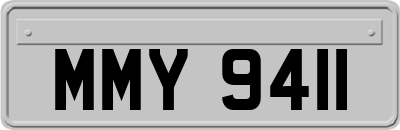 MMY 9411